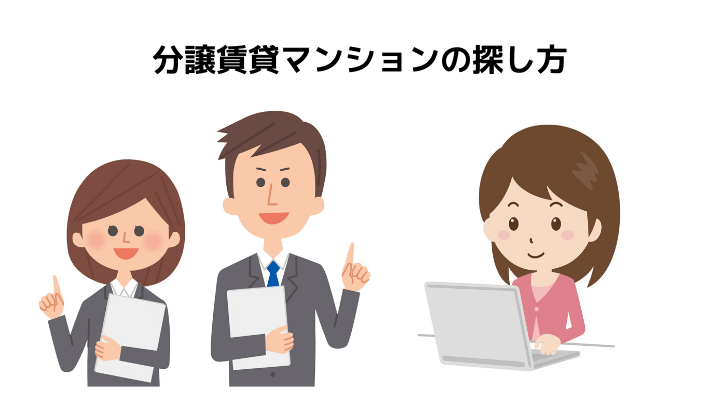 分譲賃貸マンションの探し方